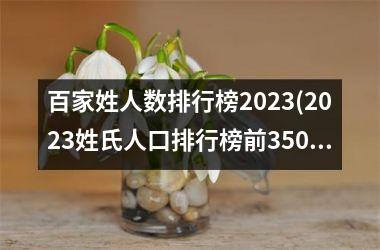 百家姓人数排行榜2023(2023姓氏人口排行榜前350...